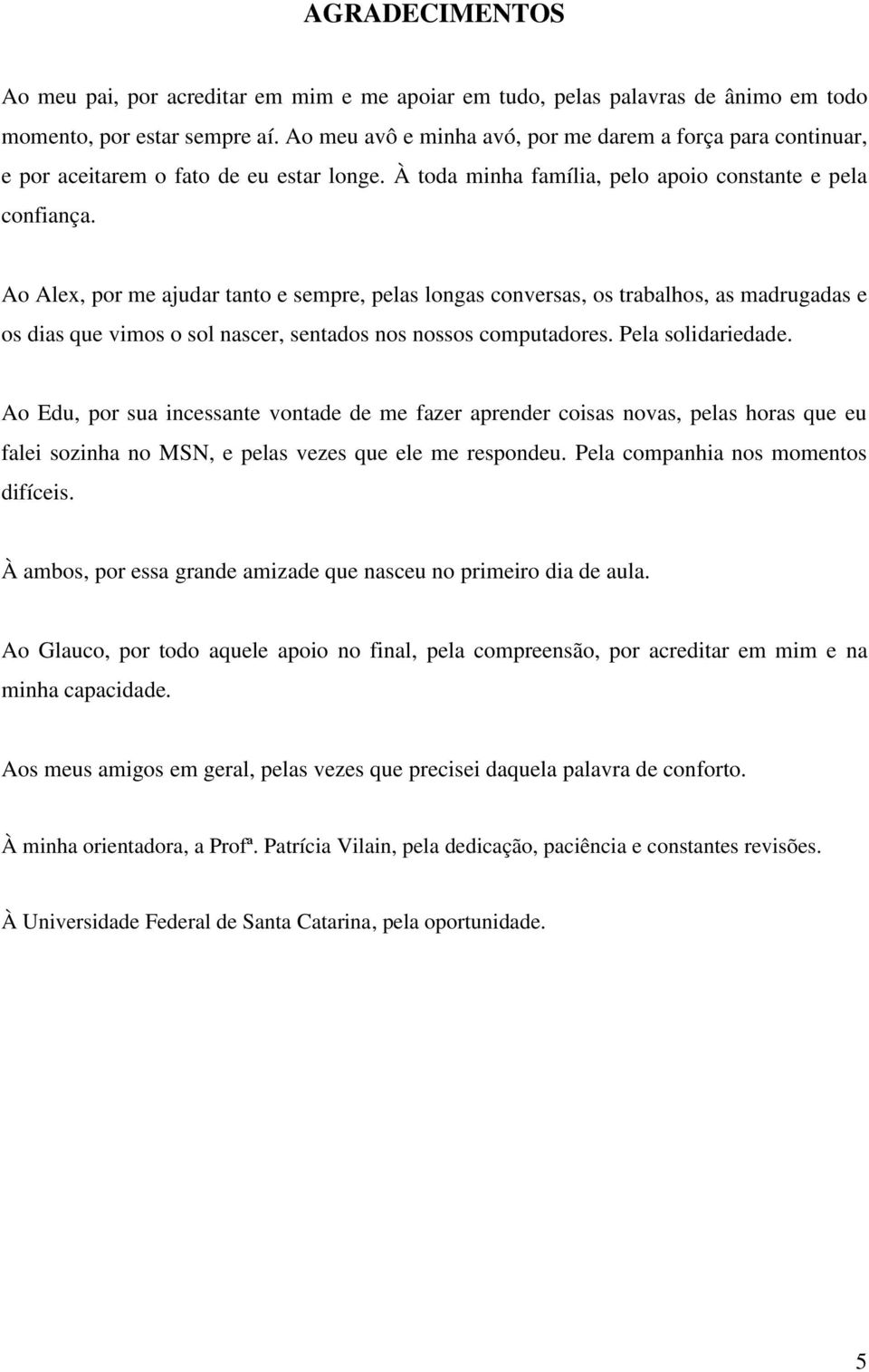 AGRADECIMENTOS

Ao meu pai, por acreditar em mim e me apoiar em tudo, pelas palavras de ânimo em todo momento, por estar sempre aí. Ao meu avô e minha avó, por me darem a força para continuar, e por aceitarem o fato de eu estar longe. À toda minha família, pelo apoio constante e pela confiança.

Ao Alex, por me ajudar tanto e sempre, pelas longas conversas, os trabalhos, as madrugadas e os dias que vimos o sol nascer, sentados nos nossos computadores. Pela solidariedade.

Ao Edu, por sua incessante vontade de me fazer aprender coisas novas, pelas horas que eu falei sozinha no MSN, e pelas vezes que ele me respondeu. Pela companhia nos momentos difíceis.

À ambos, por essa grande amizade que nasceu no primeiro dia de aula.

Ao Glauco, por todo aquele apoio no final, pela compreensão, por acreditar em mim e na minha capacidade.

Aos meus amigos em geral, pelas vezes que precisei daquela palavra de conforto.

À minha orientadora, a Profª. Patrícia Vilain, pela dedicação, paciência e constantes revisões.

À Universidade Federal de Santa Catarina, pela oportunidade.

5